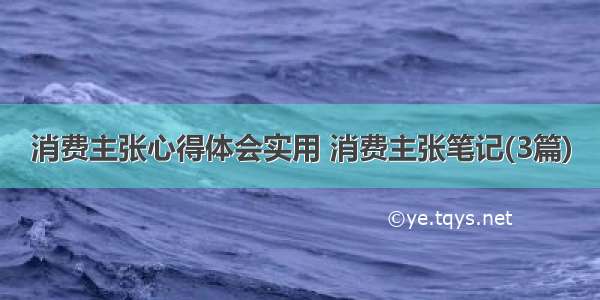 消费主张心得体会实用 消费主张笔记(3篇)

©ye.tqys.net